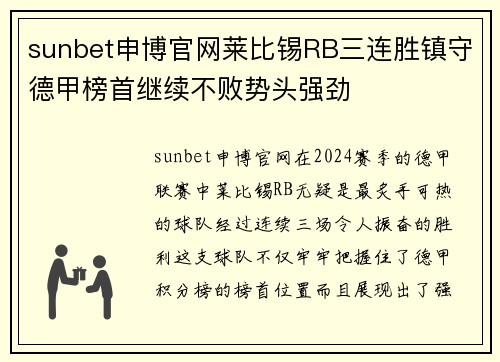 sunbet申博官网莱比锡RB三连胜镇守德甲榜首继续不败势头强劲

sunbet申博官网在2024赛季的德甲联赛中莱比锡RB无疑是最炙手可热的球队经过连续三场令人振奋的胜利这支球队不仅牢牢把握住了德甲积分榜的榜首位置而且展现出了强